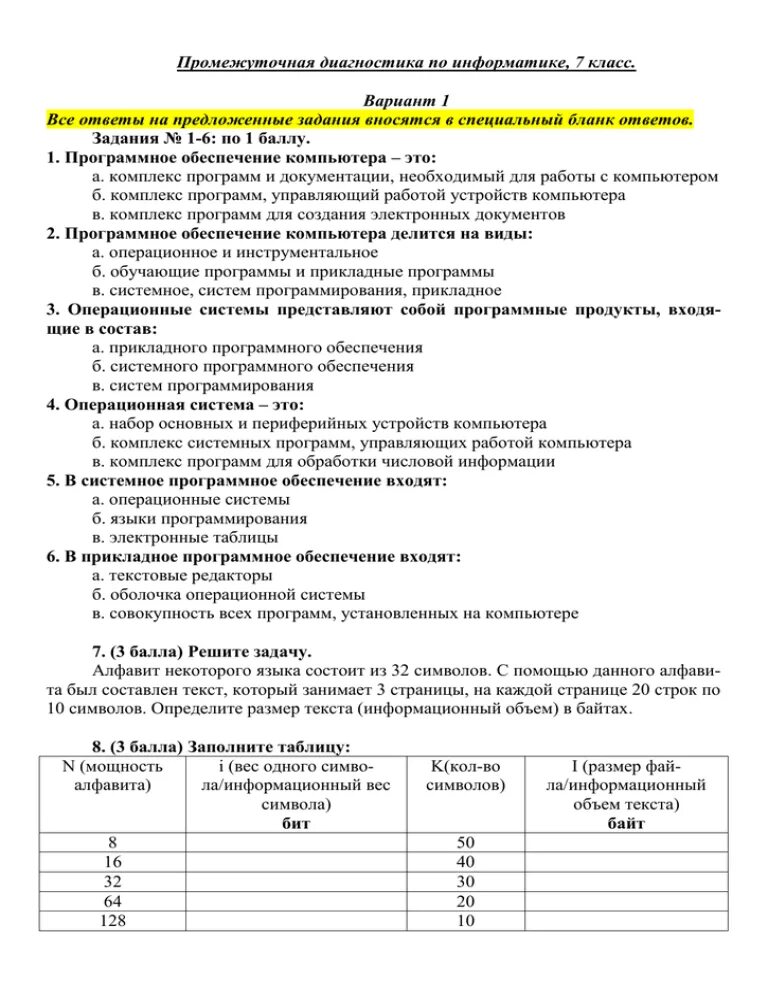 Промежуточная диагностика по информатике, 7 класс.

Вариант 1
Все ответы на предложенные задания вносятся в специальный бланк ответов.
Задания № 1-6: по 1 баллу.
1. Программное обеспечение компьютера – это:
а. комплекс программ и документации, необходимый для работы с компьютером
б. комплекс программ, управляющий работой устройств компьютера
в. комплекс программ для создания электронных документов
2. Программное обеспечение компьютера делится на виды:
а. операционное и инструментальное
б. обучающие программы и прикладные программы
в. системное, систем программирования, прикладное
3. Операционные системы представляют собой программные продукты, входящие в состав:
а. прикладного программного обеспечения
б. системного программного обеспечения
в. систем программирования
4. Операционная система – это:
а. набор основных и периферийных устройств компьютера
б. комплекс системных программ, управляющих работой компьютера
в. комплекс программ для обработки числовой информации
5. В системное программное обеспечение входят:
а. операционные системы
б. языки программирования
в. электронные таблицы
6. В прикладное программное обеспечение входят:
а. текстовые редакторы
б. оболочка операционной системы
в. совокупность всех программ, установленных на компьютере

7. (3 балла) Решите задачу.
Алфавит некоторого языка состоит из 32 символов. С помощью данного алфавита был составлен текст, который занимает 3 страницы, на каждой странице 20 строк по 10 символов. Определите размер текста (информационный объем) в байтах.

8. (3 балла) Заполните таблицу:

| N (мощность алфавита) | i (вес одного символа/информационный вес символа) бит | K(кол-во символов) | I (размер файла/информационный объем текста) байт |
|---|---|---|---|
| 8 | | 50 | |
| 16 | | 40 | |
| 32 | | 30 | |
| 64 | | 20 | |
| 128 | | 10 | |